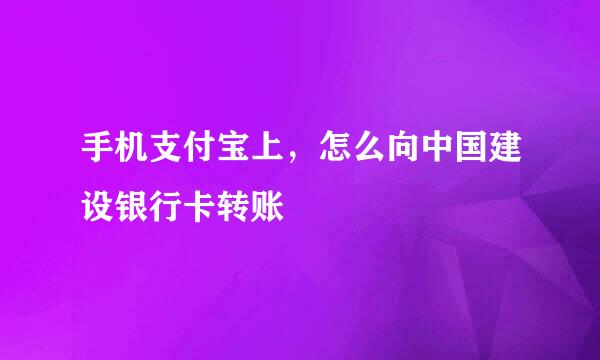 手机支付宝上，怎么向中国建设银行卡转账